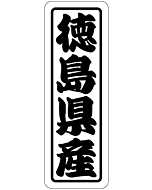 徳島県産